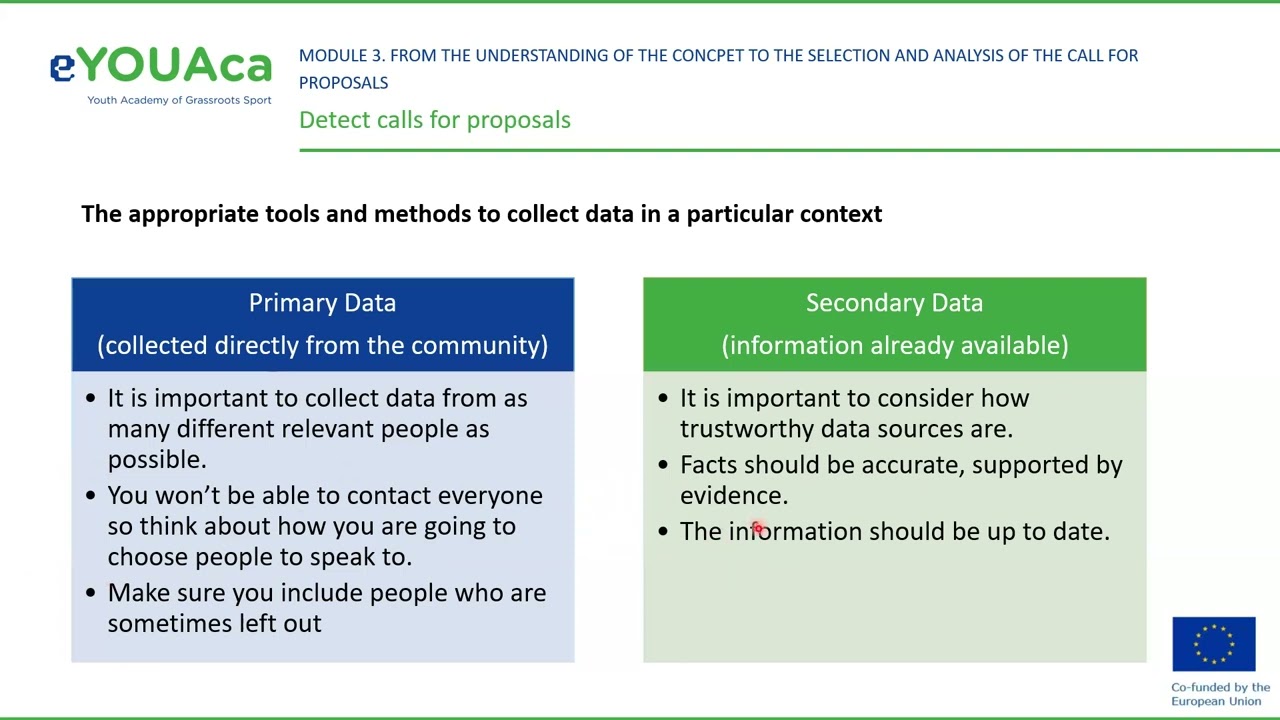 eYOUAca
Youth Academy of Grassroots Sport

MODULE 3. FROM THE UNDERSTANDING OF THE CONCPET TO THE SELECTION AND ANALYSIS OF THE CALL FOR PROPOSALS

Detect calls for proposals

The appropriate tools and methods to collect data in a particular context

Primary Data
(collected directly from the community)

• It is important to collect data from as many different relevant people as possible.
• You won't be able to contact everyone so think about how you are going to choose people to speak to.
• Make sure you include people who are sometimes left out

Secondary Data
(information already available)

• It is important to consider how trustworthy data sources are.
• Facts should be accurate, supported by evidence.
• The information should be up to date.

Co-funded by the European Union